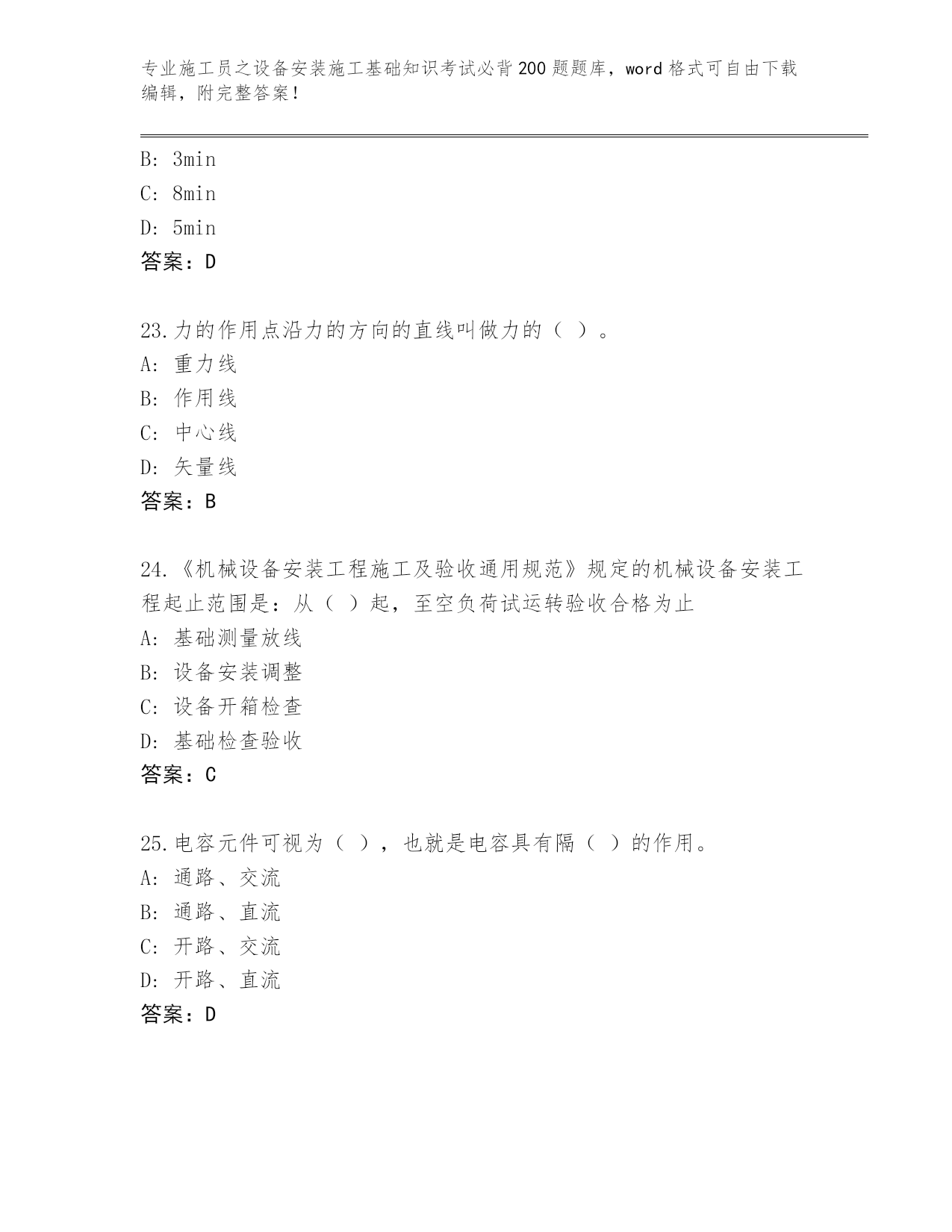 专业施工员之设备安装施工基础知识考试必背200题题库，word格式可自由下载编辑，附完整答案！

B: 3min
C: 8min
D: 5min
答案：D

23.力的作用点沿力的方向的直线叫做力的（ ）。
A: 重力线
B: 作用线
C: 中心线
D: 矢量线
答案：B

24.《机械设备安装工程施工及验收通用规范》规定的机械设备安装工程起止范围是：从（ ）起，至空负荷试运转验收合格为止
A: 基础测量放线
B: 设备安装调整
C: 设备开箱检查
D: 基础检查验收
答案：C

25.电容元件可视为（ ），也就是电容具有隔（ ）的作用。
A: 通路、交流
B: 通路、直流
C: 开路、交流
D: 开路、直流
答案：D